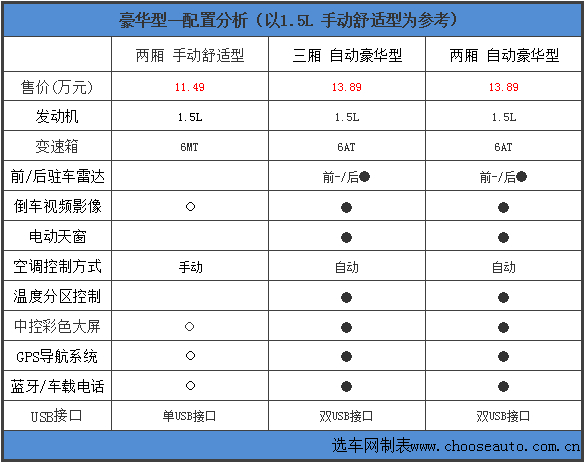 豪华型—配置分析（以1.5L 手动舒适型为参考）

| | 两厢 手动舒适型 | 三厢 自动豪华型 | 两厢 自动豪华型 |
|---|---|---|---|
| 售价(万元) | 11.49 | 13.89 | 13.89 |
| 发动机 | 1.5L | 1.5L | 1.5L |
| 变速箱 | 6MT | 6AT | 6AT |
| 前/后驻车雷达 | | 前-/后● | 前-/后● |
| 倒车视频影像 | ○ | ● | ● |
| 电动天窗 | | ● | ● |
| 空调控制方式 | 手动 | 自动 | 自动 |
| 温度分区控制 | | ● | ● |
| 中控彩色大屏 | ○ | ● | ● |
| GPS导航系统 | ○ | ● | ● |
| 蓝牙/车载电话 | ○ | ● | ● |
| USB接口 | 单USB接口 | 双USB接口 | 双USB接口 |

选车网制表www.chooseauto.com.cn